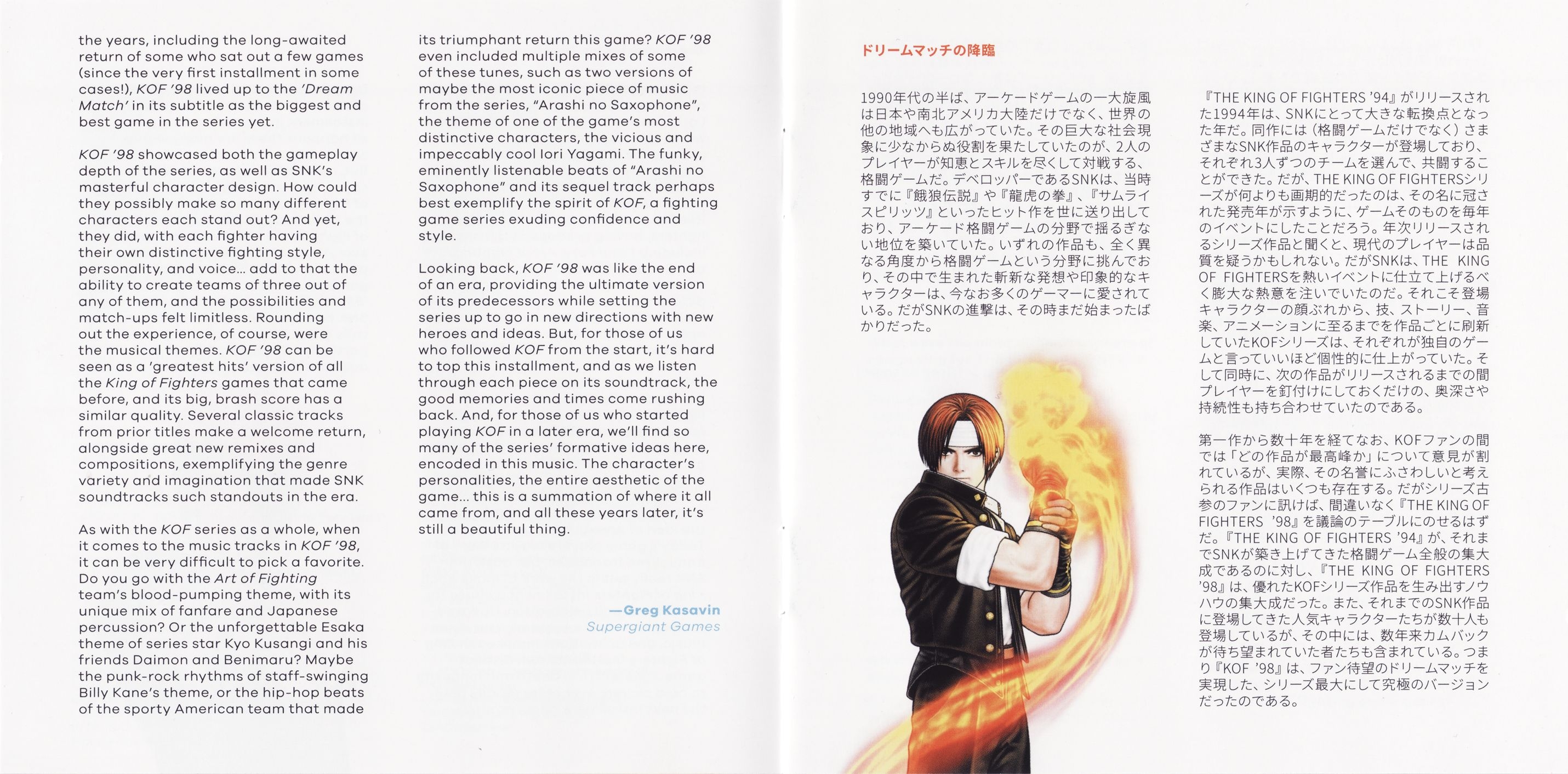 the years, including the long-awaited return of some who sat out a few games (since the very first installment in some cases!), KOF '98 lived up to the 'Dream Match' in its subtitle as the biggest and best game in the series yet.

KOF '98 showcased both the gameplay depth of the series, as well as SNK's masterful character design. How could they possibly make so many different characters each stand out? And yet, they did, with each fighter having their own distinctive fighting style, personality, and voice... add to that the ability to create teams of three out of any of them, and the possibilities and match-ups felt limitless. Rounding out the experience, of course, were the musical themes. KOF '98 can be seen as a 'greatest hits' version of all the King of Fighters games that came before, and its big, brash score has a similar quality. Several classic tracks from prior titles make a welcome return, alongside great new remixes and compositions, exemplifying the genre variety and imagination that made SNK soundtracks such standouts in the era.

As with the KOF series as a whole, when it comes to the music tracks in KOF '98, it can be very difficult to pick a favorite. Do you go with the Art of Fighting team's blood-pumping theme, with its unique mix of fanfare and Japanese percussion? Or the unforgettable Esaka theme of series star Kyo Kusangi and his friends Daimon and Benimaru? Maybe the punk-rock rhythms of staff-swinging Billy Kane's theme, or the hip-hop beats of the sporty American team that made

its triumphant return this game? KOF '98 even included multiple mixes of some of these tunes, such as two versions of maybe the most iconic piece of music from the series, "Arashi no Saxophone", the theme of one of the game's most distinctive characters, the vicious and impeccably cool Iori Yagami. The funky, eminently listenable beats of "Arashi no Saxophone" and its sequel track perhaps best exemplify the spirit of KOF, a fighting game series exuding confidence and style.

Looking back, KOF '98 was like the end of an era, providing the ultimate version of its predecessors while setting the series up to go in new directions with new heroes and ideas. But, for those of us who followed KOF from the start, it's hard to top this installment, and as we listen through each piece on its soundtrack, the good memories and times come rushing back. And, for those of us who started playing KOF in a later era, we'll find so many of the series' formative ideas here, encoded in this music. The character's personalities, the entire aesthetic of the game... this is a summation of where it all came from, and all these years later, it's still a beautiful thing.

—Greg Kasavin
Supergiant Games

ドリームマッチの降臨

1990年代の半ば、アーケードゲームの一大旋風は日本や南北アメリカ大陸だけでなく、世界の他の地域へも広がっていた。その巨大な社会現象に少なからぬ役割を果たしていたのが、2人のプレイヤーが知恵とスキルを尽くして対戦する、格闘ゲームだ。デベロッパーであるSNKは、当時すでに『餓狼伝説』や『龍虎の拳』、『サムライスピリッツ』といったヒット作を世に送り出しており、アーケード格闘ゲームの分野で揺るぎない地位を築いていた。いずれの作品も、全く異なる角度から格闘ゲームという分野に挑んでおり、その中で生まれた斬新な発想や印象的なキャラクターは、今なお多くのゲーマーに愛されている。だがSNKの進撃は、その時まだ始まったばかりだった。

『THE KING OF FIGHTERS '94』がリリースされた1994年は、SNKにとって大きな転換点となった年だ。同作には（格闘ゲームだけでなく）さまざまなSNK作品のキャラクターが登場しており、それぞれ3人ずつのチームを選んで、共闘することができた。だが、THE KING OF FIGHTERSシリーズが何よりも画期的だったのは、その名に冠された発売年が示すように、ゲームそのものを毎年のイベントにしたことだろう。年次リリースされるシリーズ作品と聞くと、現代のプレイヤーは品質を疑うかもしれない。だがSNKは、THE KING OF FIGHTERSを熱いイベントに仕立て上げるべく膨大な熱意を注いでいたのだ。それこそ登場キャラクターの顔ぶれから、技、ストーリー、音楽、アニメーションに至るまでを作品ごとに刷新していたKOFシリーズは、それぞれが独自のゲームと言っていいほど個性的に仕上がっていた。そして同時に、次の作品がリリースされるまでの間プレイヤーを釘付けにしておくだけの、奥深さや持続性も持ち合わせていたのである。

第一作から数十年を経てなお、KOFファンの間では「どの作品が最高峰か」について意見が割れているが、実際、その名誉にふさわしいと考えられる作品はいくつも存在する。だがシリーズ古参のファンに訊けば、間違いなく『THE KING OF FIGHTERS '98』を議論のテーブルにのせるはずだ。『THE KING OF FIGHTERS '94』が、それまでSNKが築き上げてきた格闘ゲーム全般の集大成であるのに対し、『THE KING OF FIGHTERS '98』は、優れたKOFシリーズ作品を生み出すノウハウの集大成だった。また、それまでのSNK作品に登場してきた人気キャラクターたちが数十人も登場しているが、その中には、数年来カムバックが待ち望まれていた者たちも含まれている。つまり『KOF '98』は、ファン待望のドリームマッチを実現した、シリーズ最大にして究極のバージョンだったのである。